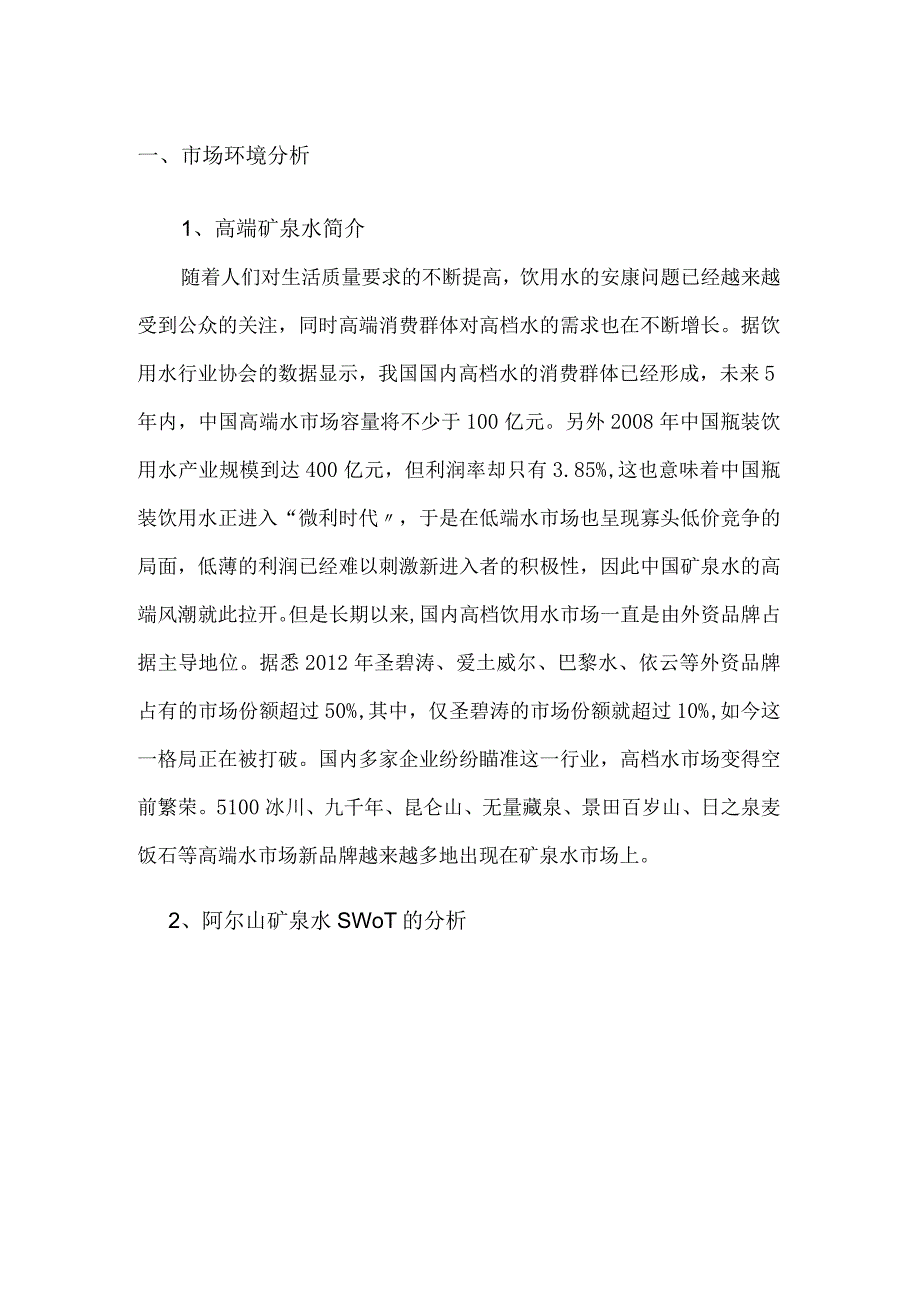 一、市场环境分析

1、高端矿泉水简介

随着人们对生活质量要求的不断提高，饮用水的安康问题已经越来越受到公众的关注，同时高端消费群体对高档水的需求也在不断增长。据饮用水行业协会的数据显示，我国国内高档水的消费群体已经形成，未来5年内，中国高端水市场容量将不少于100亿元。另外2008年中国瓶装饮用水产业规模到达400亿元，但利润率却只有3.85%,这也意味着中国瓶装饮用水正进入“微利时代〃，于是在低端水市场也呈现寡头低价竞争的局面，低薄的利润已经难以刺激新进入者的积极性，因此中国矿泉水的高端风潮就此拉开。但是长期以来,国内高档饮用水市场一直是由外资品牌占据主导地位。据悉2012年圣碧涛、爱土威尔、巴黎水、依云等外资品牌占有的市场份额超过50%,其中，仅圣碧涛的市场份额就超过10%,如今这一格局正在被打破。国内多家企业纷纷瞄准这一行业，高档水市场变得空前繁荣。5100冰川、九千年、昆仑山、无量藏泉、景田百岁山、日之泉麦饭石等高端水市场新品牌越来越多地出现在矿泉水市场上。

2、阿尔山矿泉水SWoT的分析